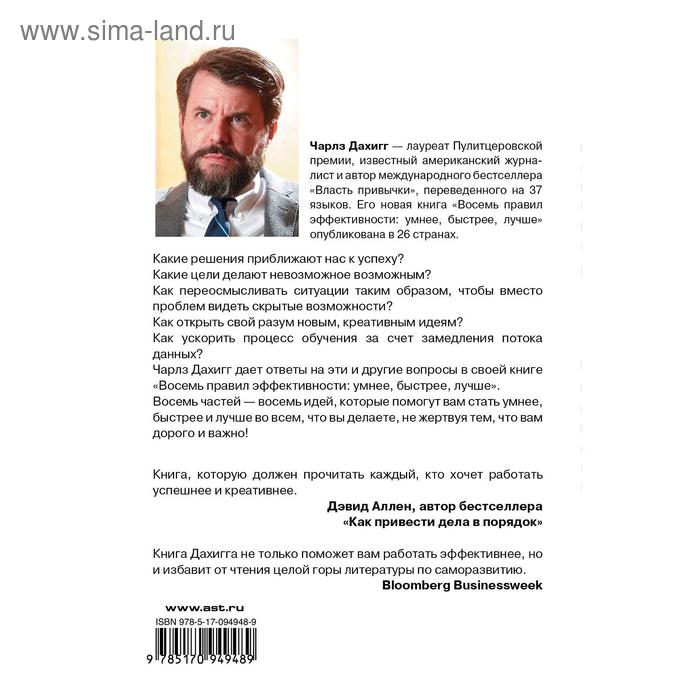 www.sima-land.ru

Чарлз Дахигг — лауреат Пулитцеровской премии, известный американский журналист и автор международного бестселлера «Власть привычки», переведенного на 37 языков. Его новая книга «Восемь правил эффективности: умнее, быстрее, лучше» опубликована в 26 странах.

Какие решения приближают нас к успеху?
Какие цели делают невозможное возможным?
Как переосмысливать ситуации таким образом, чтобы вместо проблем видеть скрытые возможности?
Как открыть свой разум новым, креативным идеям?
Как ускорить процесс обучения за счет замедления потока данных?
Чарлз Дахигг дает ответы на эти и другие вопросы в своей книге «Восемь правил эффективности: умнее, быстрее, лучше».
Восемь частей — восемь идей, которые помогут вам стать умнее, быстрее и лучше во всем, что вы делаете, не жертвуя тем, что вам дорого и важно!

Книга, которую должен прочитать каждый, кто хочет работать успешнее и креативнее.
Дэвид Аллен, автор бестселлера «Как привести дела в порядок»

Книга Дахигга не только поможет вам работать эффективнее, но и избавит от чтения целой горы литературы по саморазвитию.
Bloomberg Businessweek

www.ast.ru
ISBN 978-5-17-094948-9
9 785170 949489